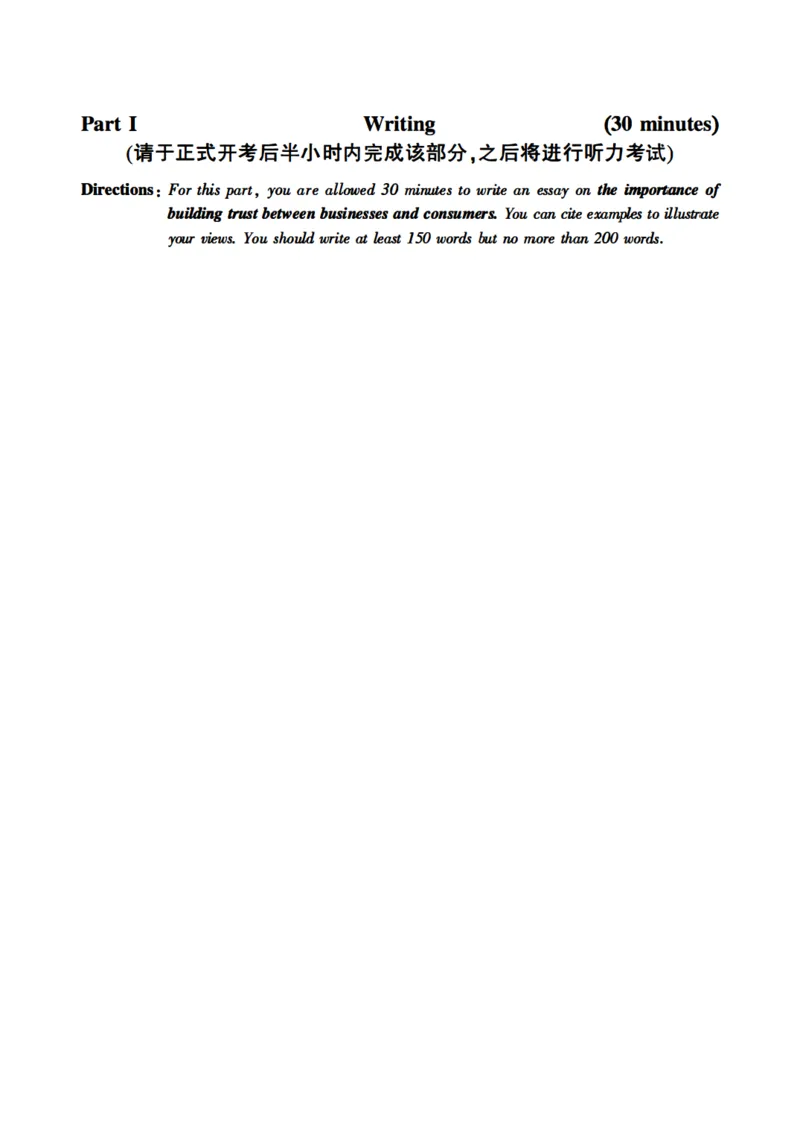 Part I Writing (30 minutes)
(请于正式开考后半小时内完成该部分,之后将进行听力考试)

Directions: For this part, you are allowed 30 minutes to write an essay on the importance of building trust between businesses and consumers. You can cite examples to illustrate your views. You should write at least 150 words but no more than 200 words.